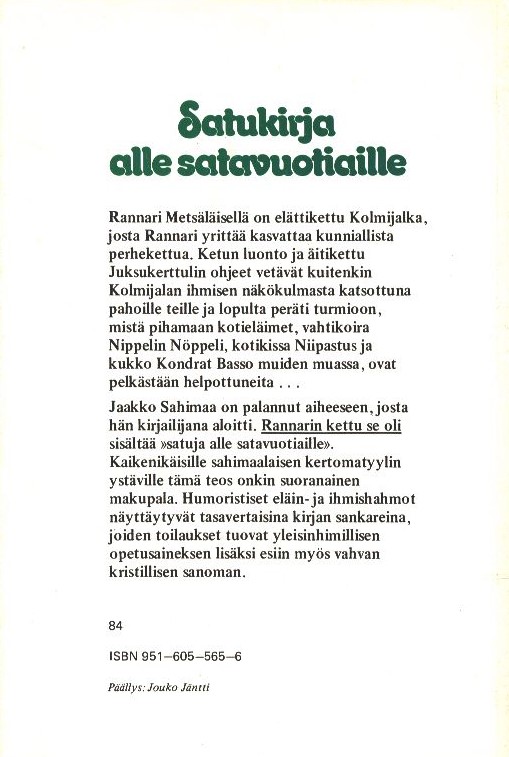 Satukirja alle satavuotiaille

Rannari Metsäläisellä on elättikettu Kolmijalka, josta Rannari yrittää kasvattaa kunniallista perhekettua. Ketun luonto ja äitikettu Juksukerttulin ohjeet vetävät kuitenkin Kolmijalan ihmisen näkökulmasta katsottuna pahoille teille ja lopulta peräti turmioon, mistä pihamaan kotieläimet, vahtikoira Nippelin Nöppeli, kotikissa Niipastus ja kukko Kondrat Basso muiden muassa, ovat pelkästään helpottuneita . . .

Jaakko Sahimaa on palannut aiheeseen, josta hän kirjailijana aloitti. Rannarin kettu se oli sisältää »satuja alle satavuotiaille». Kaikenikäisille sahimaalaisen kertomatyylin ystäville tämä teos onkin suoranainen makupala. Humoristiset eläin- ja ihmishahmot näyttäytyvät tasavertaisina kirjan sankareina, joiden toilaukset tuovat yleisinhimillisen opetusaineksen lisäksi esiin myös vahvan kristillisen sanoman.

84

ISBN 951–605–565–6

Päällys: Jouko Jäntti